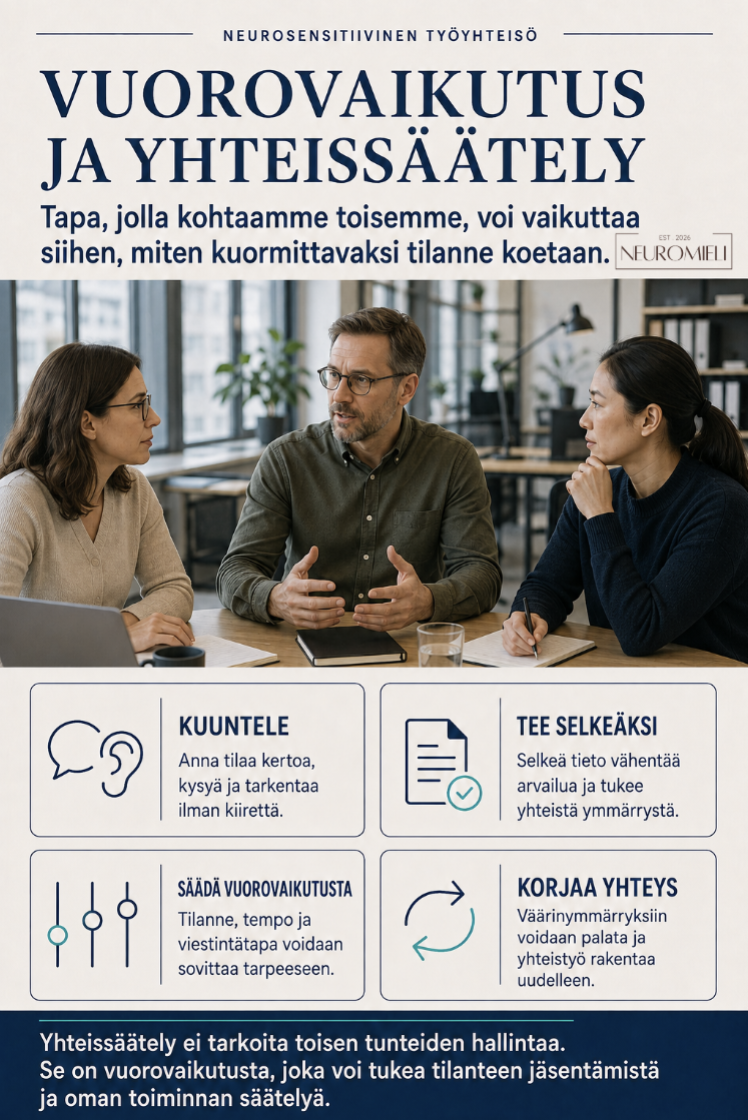 NEUROSENSITIIVINEN TYÖYHTEISÖ

VUOROVAIKUTUS JA YHTEISSÄÄTELY

Tapa, jolla kohtaamme toisemme, voi vaikuttaa siihen, miten kuormittavaksi tilanne koetaan.

EST. 2026
NEUROMIELI

KUUNTELE
Anna tilaa kertoa, kysyä ja tarkentaa ilman kiirettä.

TEE SELKEÄKSI
Selkeä tieto vähentää arvailua ja tukee yhteistä ymmärrystä.

SÄÄDÄ VUOROVAIKUTUSTA
Tilanne, tempo ja viestintätapa voidaan sovittaa tarpeeseen.

KORJAA YHTEYS
Väärinymmärryksiin voidaan palata ja yhteistyö rakentaa uudelleen.

Yhteissäätely ei tarkoita toisen tunteiden hallintaa. Se on vuorovaikutusta, joka voi tukea tilanteen jäsentämistä ja oman toiminnan säätelyä.